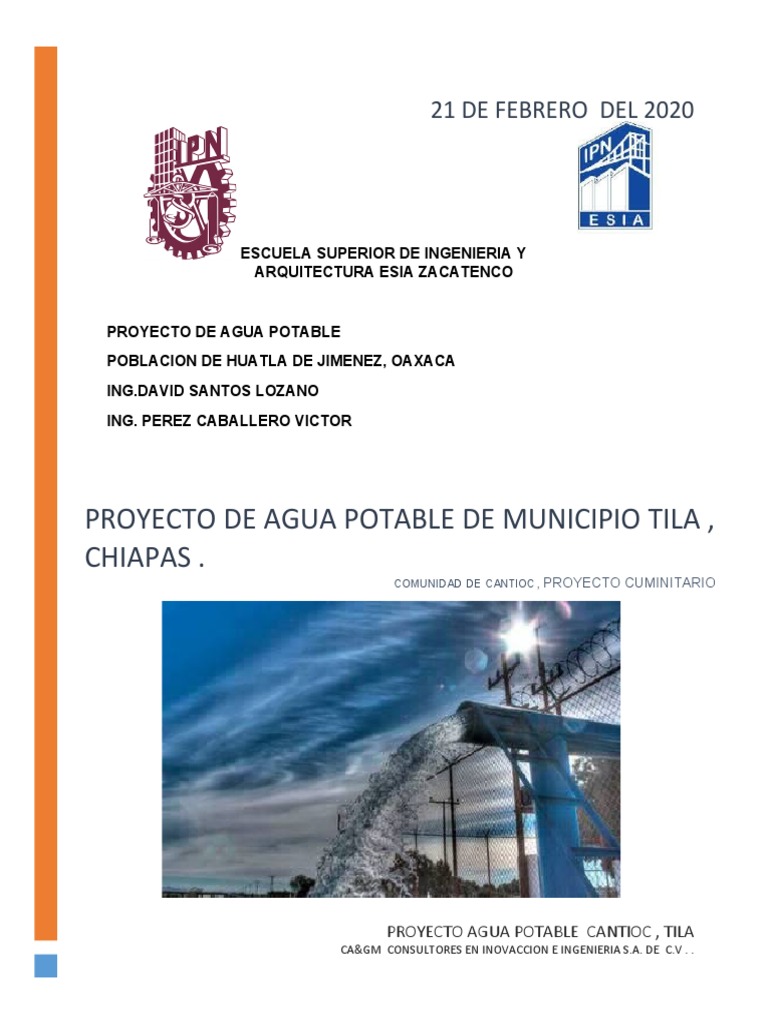 21 DE FEBRERO DEL 2020

IPN

IPN
ESIA

ESCUELA SUPERIOR DE INGENIERIA Y ARQUITECTURA ESIA ZACATENCO

PROYECTO DE AGUA POTABLE
POBLACION DE HUATLA DE JIMENEZ, OAXACA
ING.DAVID SANTOS LOZANO
ING. PEREZ CABALLERO VICTOR

PROYECTO DE AGUA POTABLE DE MUNICIPIO TILA , CHIAPAS .

COMUNIDAD DE CANTIOC , PROYECTO CUMINITARIO

PROYECTO AGUA POTABLE CANTIOC , TILA
CA&GM CONSULTORES EN INOVACCION E INGENIERIA S.A. DE C.V . .